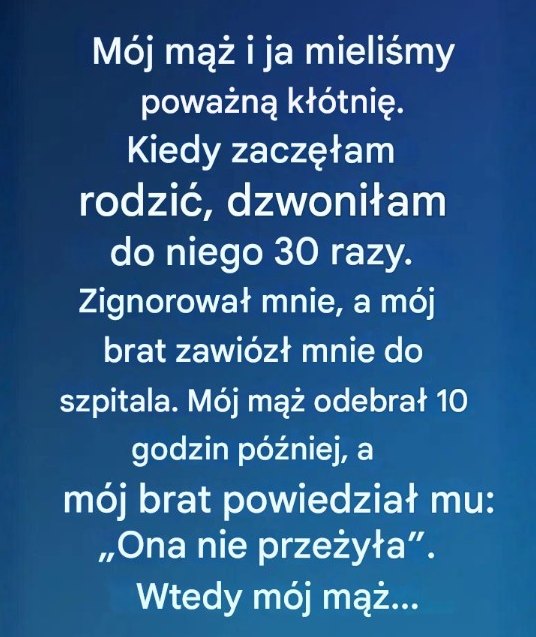 Mój mąż i ja mieliśmy poważną kłótnię. Kiedy zaczęłam rodzić, dzwoniłam do niego 30 razy. Zignorował mnie, a mój brat zawiózł mnie do szpitala. Mój mąż odebrał 10 godzin później, a mój brat powiedział mu: „Ona nie przeżyła". Wtedy mój mąż...